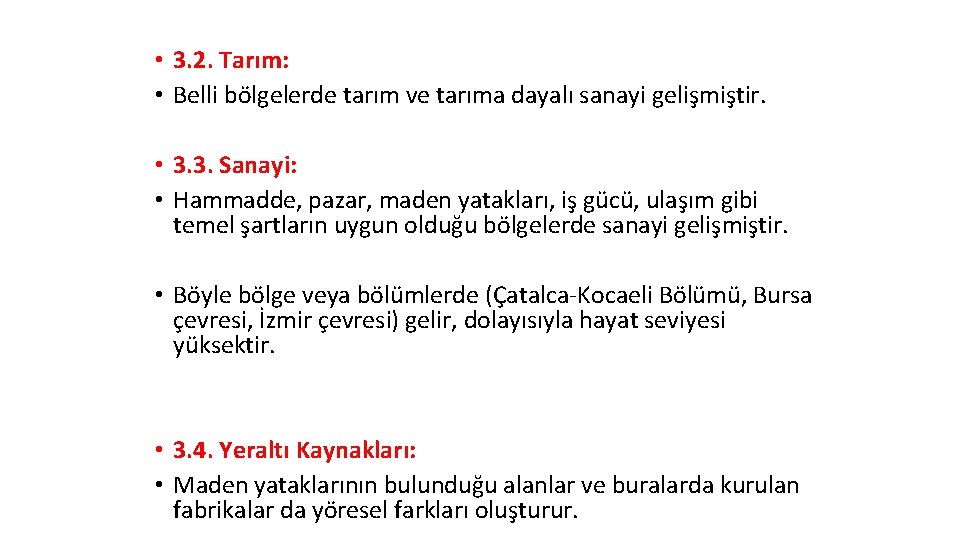 • 3.2. Tarım:
• Belli bölgelerde tarım ve tarıma dayalı sanayi gelişmiştir.

• 3.3. Sanayi:
• Hammadde, pazar, maden yatakları, iş gücü, ulaşım gibi temel şartların uygun olduğu bölgelerde sanayi gelişmiştir.

• Böyle bölge veya bölümlerde (Çatalca-Kocaeli Bölümü, Bursa çevresi, İzmir çevresi) gelir, dolayısıyla hayat seviyesi yüksektir.

• 3.4. Yeraltı Kaynakları:
• Maden yataklarının bulunduğu alanlar ve buralarda kurulan fabrikalar da yöresel farkları oluşturur.